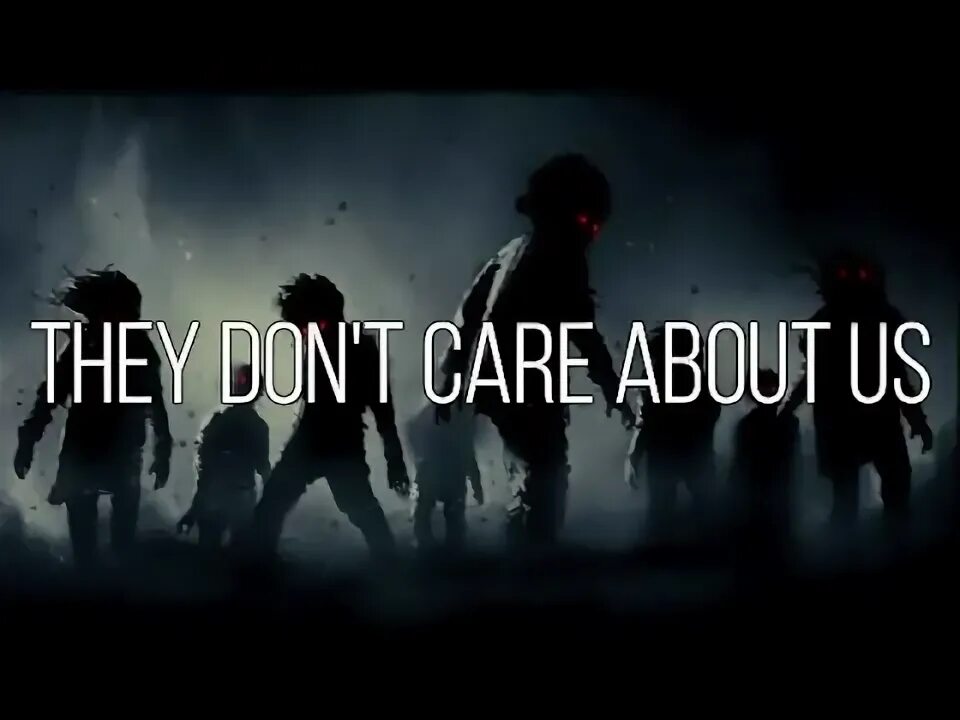 THEY DON'T CARE ABOUT US